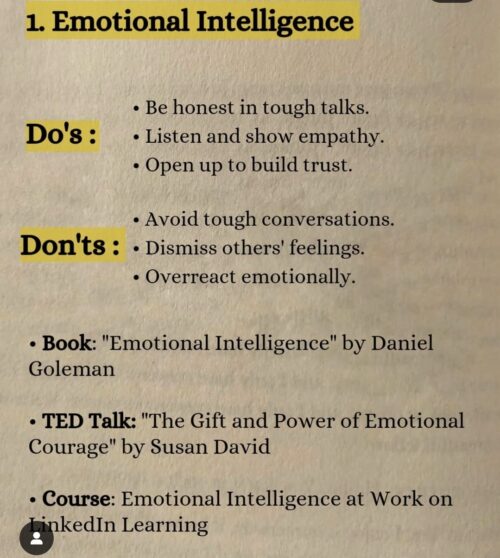 1. Emotional Intelligence

Do's :
• Be honest in tough talks.
• Listen and show empathy.
• Open up to build trust.

Don'ts :
• Avoid tough conversations.
• Dismiss others' feelings.
• Overreact emotionally.

• Book: "Emotional Intelligence" by Daniel Goleman

• TED Talk: "The Gift and Power of Emotional Courage" by Susan David

• Course: Emotional Intelligence at Work on LinkedIn Learning